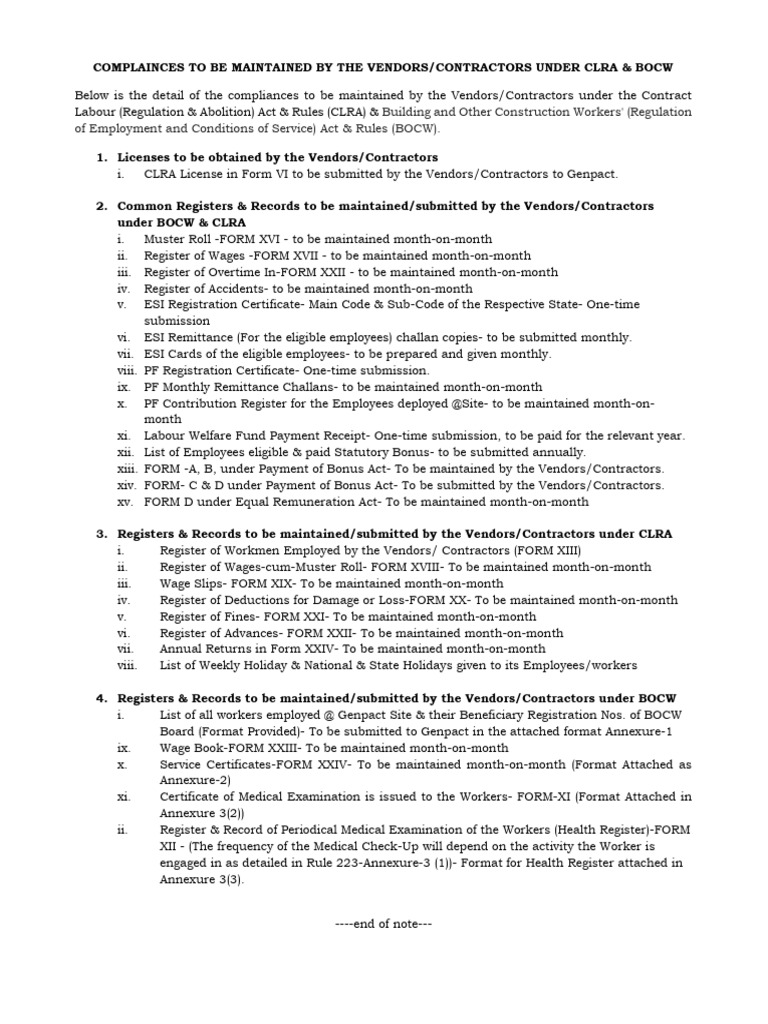 COMPLAINCES TO BE MAINTAINED BY THE VENDORS/CONTRACTORS UNDER CLRA & BOCW

Below is the detail of the compliances to be maintained by the Vendors/Contractors under the Contract Labour (Regulation & Abolition) Act & Rules (CLRA) & Building and Other Construction Workers' (Regulation of Employment and Conditions of Service) Act & Rules (BOCW).

1. Licenses to be obtained by the Vendors/Contractors
i. CLRA License in Form VI to be submitted by the Vendors/Contractors to Genpact.

2. Common Registers & Records to be maintained/submitted by the Vendors/Contractors under BOCW & CLRA
i. Muster Roll -FORM XVI - to be maintained month-on-month
ii. Register of Wages -FORM XVII - to be maintained month-on-month
iii. Register of Overtime In-FORM XXII - to be maintained month-on-month
iv. Register of Accidents- to be maintained month-on-month
v. ESI Registration Certificate- Main Code & Sub-Code of the Respective State- One-time submission
vi. ESI Remittance (For the eligible employees) challan copies- to be submitted monthly.
vii. ESI Cards of the eligible employees- to be prepared and given monthly.
viii. PF Registration Certificate- One-time submission.
ix. PF Monthly Remittance Challans- to be maintained month-on-month
x. PF Contribution Register for the Employees deployed @Site- to be maintained month-on-month
xi. Labour Welfare Fund Payment Receipt- One-time submission, to be paid for the relevant year.
xii. List of Employees eligible & paid Statutory Bonus- to be submitted annually.
xiii. FORM -A, B, under Payment of Bonus Act- To be maintained by the Vendors/Contractors.
xiv. FORM- C & D under Payment of Bonus Act- To be submitted by the Vendors/Contractors.
xv. FORM D under Equal Remuneration Act- To be maintained month-on-month

3. Registers & Records to be maintained/submitted by the Vendors/Contractors under CLRA
i. Register of Workmen Employed by the Vendors/ Contractors (FORM XIII)
ii. Register of Wages-cum-Muster Roll- FORM XVIII- To be maintained month-on-month
iii. Wage Slips- FORM XIX- To be maintained month-on-month
iv. Register of Deductions for Damage or Loss-FORM XX- To be maintained month-on-month
v. Register of Fines- FORM XXI- To be maintained month-on-month
vi. Register of Advances- FORM XXII- To be maintained month-on-month
vii. Annual Returns in Form XXIV- To be maintained month-on-month
viii. List of Weekly Holiday & National & State Holidays given to its Employees/workers

4. Registers & Records to be maintained/submitted by the Vendors/Contractors under BOCW
i. List of all workers employed @ Genpact Site & their Beneficiary Registration Nos. of BOCW Board (Format Provided)- To be submitted to Genpact in the attached format Annexure-1
ix. Wage Book-FORM XXIII- To be maintained month-on-month
x. Service Certificates-FORM XXIV- To be maintained month-on-month (Format Attached as Annexure-2)
xi. Certificate of Medical Examination is issued to the Workers- FORM-XI (Format Attached in Annexure 3(2))
ii. Register & Record of Periodical Medical Examination of the Workers (Health Register)-FORM XII - (The frequency of the Medical Check-Up will depend on the activity the Worker is engaged in as detailed in Rule 223-Annexure-3 (1))- Format for Health Register attached in Annexure 3(3).

----end of note---